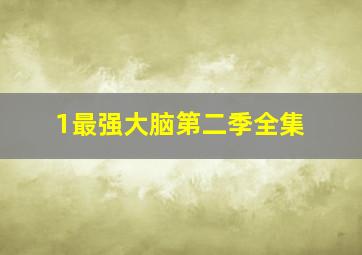 1最强大脑第二季全集